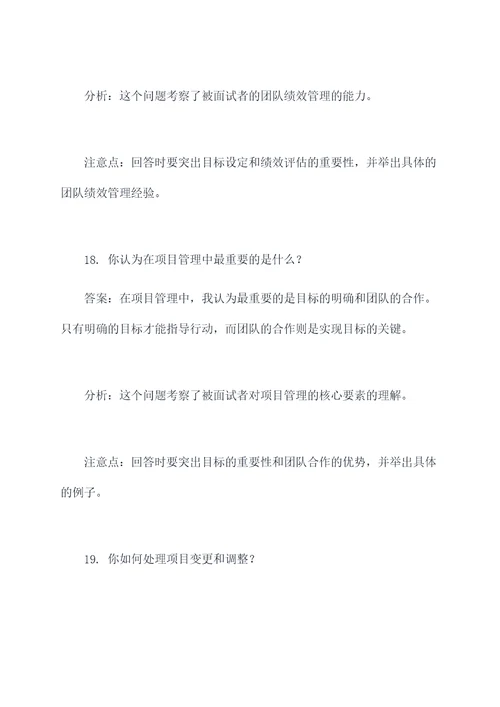 分析：这个问题考察了被面试者的团队绩效管理的能力。

注意点：回答时要突出目标设定和绩效评估的重要性，并举出具体的团队绩效管理经验。

18. 你认为在项目管理中最重要的是什么？

答案：在项目管理中，我认为最重要的是目标的明确和团队的合作。只有明确的目标才能指导行动，而团队的合作则是实现目标的关键。

分析：这个问题考察了被面试者对项目管理的核心要素的理解。

注意点：回答时要突出目标的重要性和团队合作的优势，并举出具体的例子。

19. 你如何处理项目变更和调整？